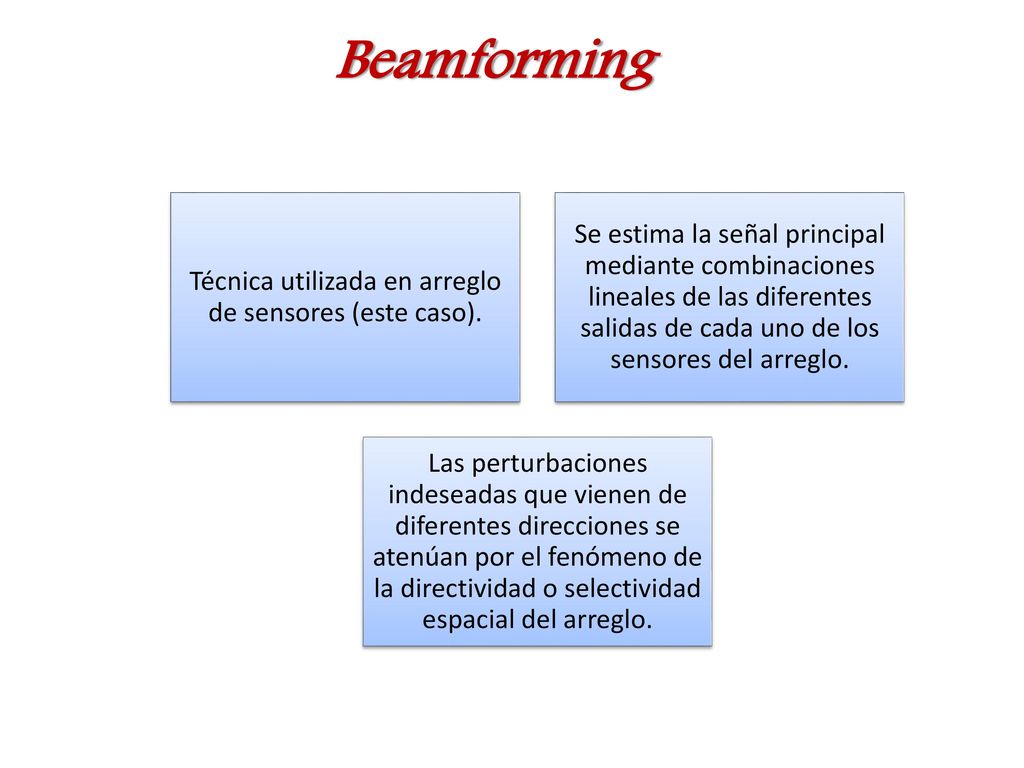 Beamforming

Técnica utilizada en arreglo de sensores (este caso).

Se estima la señal principal mediante combinaciones lineales de las diferentes salidas de cada uno de los sensores del arreglo.

Las perturbaciones indeseadas que vienen de diferentes direcciones se atenúan por el fenómeno de la directividad o selectividad espacial del arreglo.